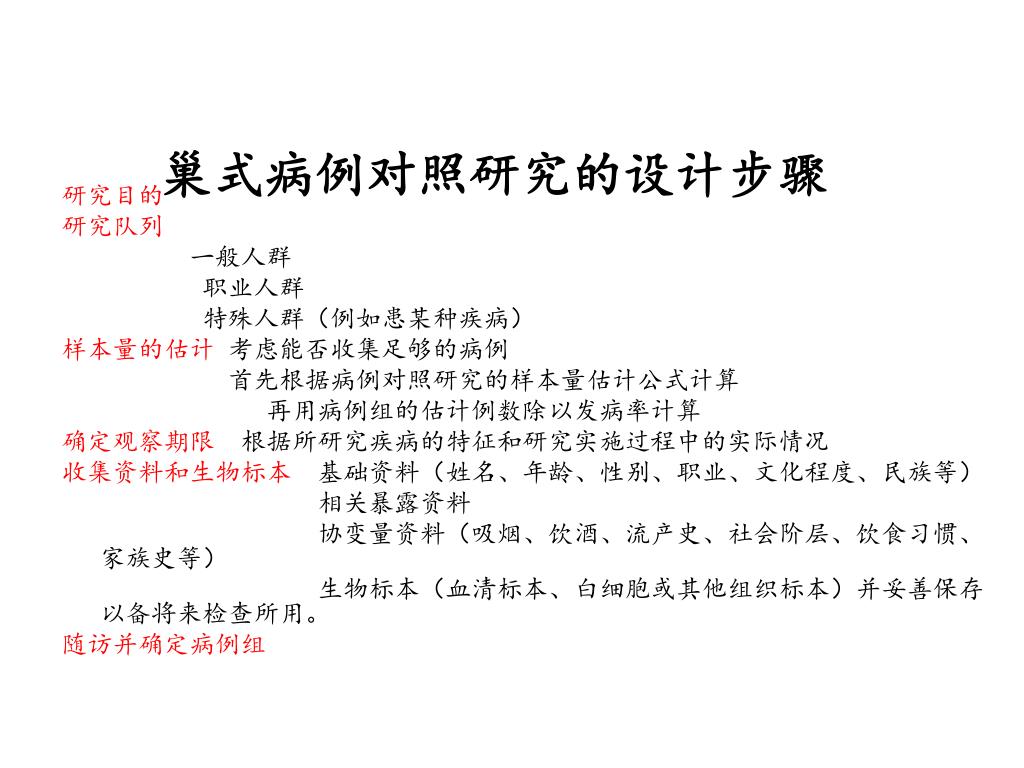 巢式病例对照研究的设计步骤

研究目的
研究队列
一般人群
职业人群
特殊人群（例如患某种疾病）
样本量的估计 考虑能否收集足够的病例
首先根据病例对照研究的样本量估计公式计算
再用病例组的估计例数除以发病率计算
确定观察期限 根据所研究疾病的特征和研究实施过程中的实际情况
收集资料和生物标本 基础资料（姓名、年龄、性别、职业、文化程度、民族等）
相关暴露资料
协变量资料（吸烟、饮酒、流产史、社会阶层、饮食习惯、家族史等）
生物标本（血清标本、白细胞或其他组织标本）并妥善保存以备将来检查所用。
随访并确定病例组